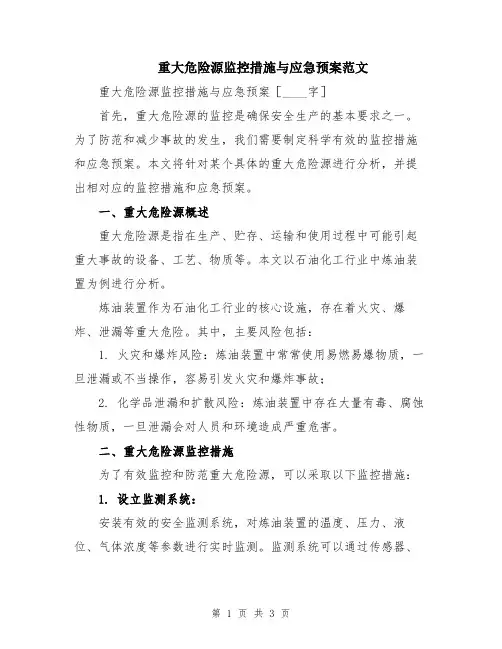 重大危险源监控措施与应急预案范文

重大危险源监控措施与应急预案 [____字]

首先，重大危险源的监控是确保安全生产的基本要求之一。为了防范和减少事故的发生，我们需要制定科学有效的监控措施和应急预案。本文将针对某个具体的重大危险源进行分析，并提出相对应的监控措施和应急预案。

一、重大危险源概述

重大危险源是指在生产、贮存、运输和使用过程中可能引起重大事故的设备、工艺、物质等。本文以石油化工行业中炼油装置为例进行分析。

炼油装置作为石油化工行业的核心设施，存在着火灾、爆炸、泄漏等重大危险。其中，主要风险包括：

1. 火灾和爆炸风险：炼油装置中常常使用易燃易爆物质，一旦泄漏或不当操作，容易引发火灾和爆炸事故；

2. 化学品泄漏和扩散风险：炼油装置中存在大量有毒、腐蚀性物质，一旦泄漏会对人员和环境造成严重危害。

二、重大危险源监控措施

为了有效监控和防范重大危险源，可以采取以下监控措施：

1. 设立监测系统：

安装有效的安全监测系统，对炼油装置的温度、压力、液位、气体浓度等参数进行实时监测。监测系统可以通过传感器、

第 1 页 共 3 页